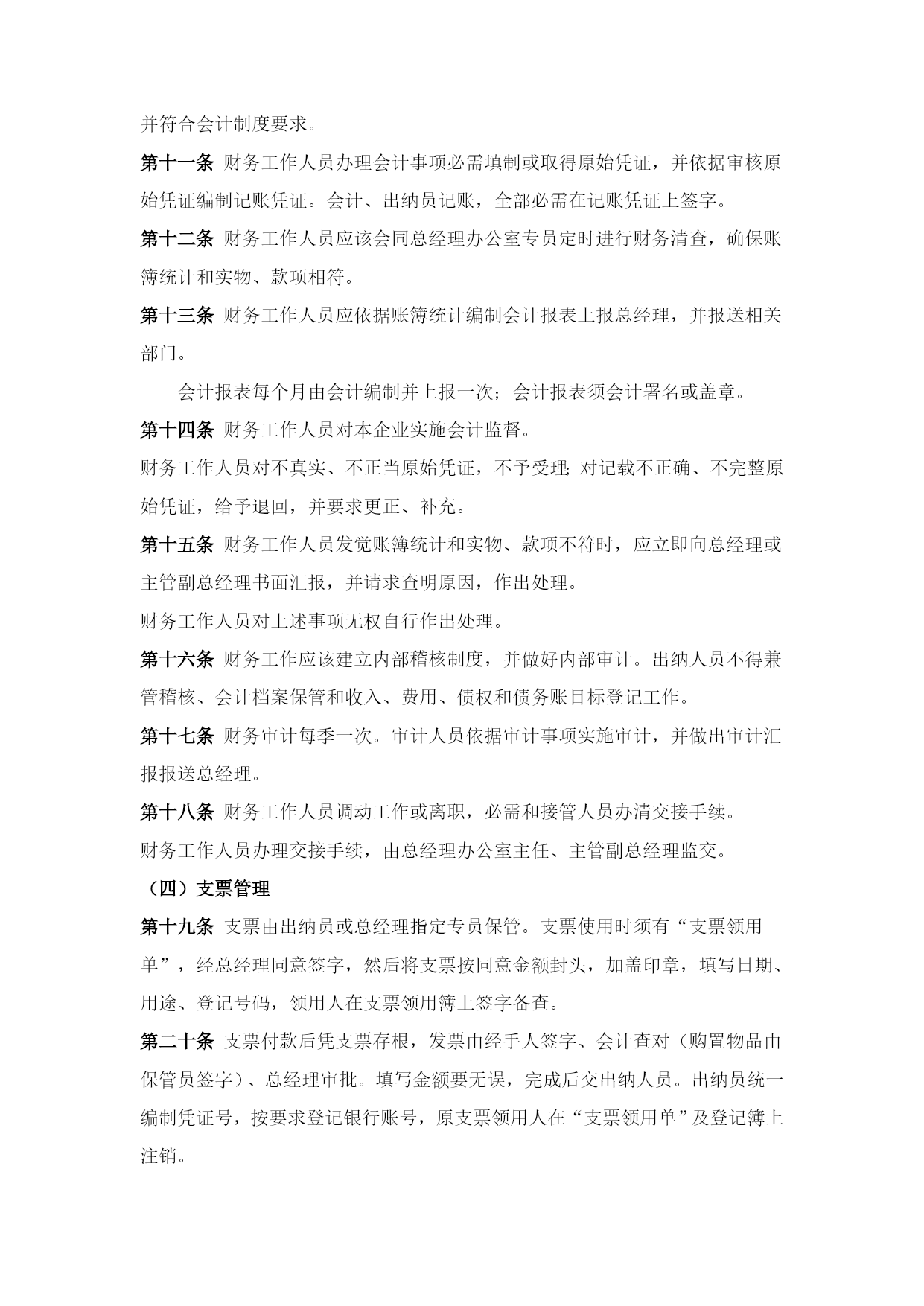 并符合会计制度要求。

第十一条 财务工作人员办理会计事项必需填制或取得原始凭证，并依据审核原始凭证编制记账凭证。会计、出纳员记账，全部必需在记账凭证上签字。

第十二条 财务工作人员应该会同总经理办公室专员定时进行财务清查，确保账簿统计和实物、款项相符。

第十三条 财务工作人员应依据账簿统计编制会计报表上报总经理，并报送相关部门。

会计报表每个月由会计编制并上报一次；会计报表须会计署名或盖章。

第十四条 财务工作人员对本企业实施会计监督。

财务工作人员对不真实、不正当原始凭证，不予受理;对记载不正确、不完整原始凭证，给予退回，并要求更正、补充。

第十五条 财务工作人员发觉账簿统计和实物、款项不符时，应立即向总经理或主管副总经理书面汇报，并请求查明原因，作出处理。

财务工作人员对上述事项无权自行作出处理。

第十六条 财务工作应该建立内部稽核制度，并做好内部审计。出纳人员不得兼管稽核、会计档案保管和收入、费用、债权和债务账目标登记工作。

第十七条 财务审计每季一次。审计人员依据审计事项实施审计，并做出审计汇报报送总经理。

第十八条 财务工作人员调动工作或离职，必需和接管人员办清交接手续。

财务工作人员办理交接手续，由总经理办公室主任、主管副总经理监交。

（四）支票管理

第十九条 支票由出纳员或总经理指定专员保管。支票使用时须有“支票领用单”，经总经理同意签字，然后将支票按同意金额封头，加盖印章，填写日期、用途、登记号码，领用人在支票领用簿上签字备查。

第二十条 支票付款后凭支票存根，发票由经手人签字、会计查对（购置物品由保管员签字）、总经理审批。填写金额要无误，完成后交出纳人员。出纳员统一编制凭证号，按要求登记银行账号，原支票领用人在“支票领用单”及登记簿上注销。